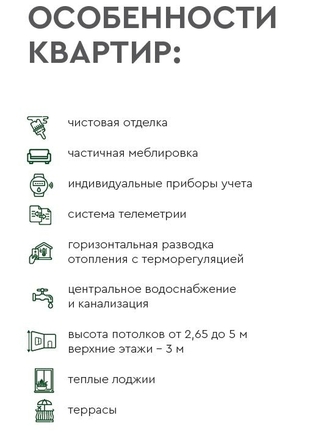 ОСОБЕННОСТИ КВАРТИР:

чистовая отделка

частичная меблировка

индивидуальные приборы учета

система телеметрии

горизонтальная разводка отопления с терморегуляцией

центральное водоснабжение и канализация

высота потолков от 2,65 до 5 м верхние этажи – 3 м

теплые лоджии

террасы